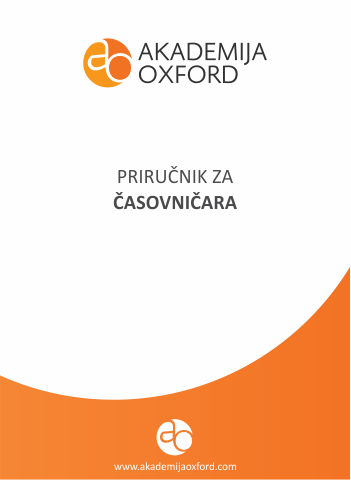 AKADEMIJA
OXFORD

PRIRUČNIK ZA
ČASOVNIČARA

www.akademijaoxford.com